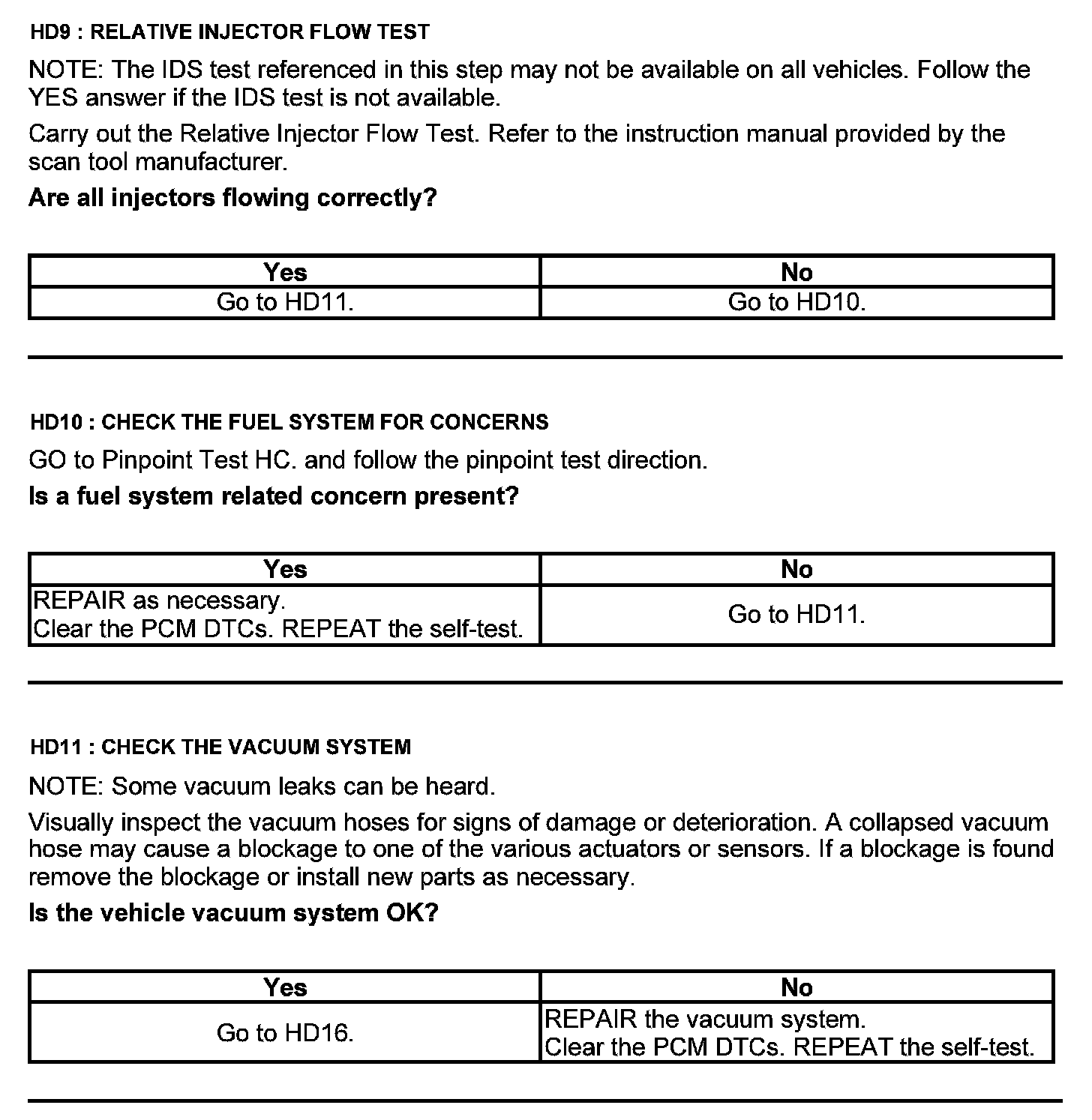 HD9 : RELATIVE INJECTOR FLOW TEST

NOTE: The IDS test referenced in this step may not be available on all vehicles. Follow the YES answer if the IDS test is not available.

Carry out the Relative Injector Flow Test. Refer to the instruction manual provided by the scan tool manufacturer.

Are all injectors flowing correctly?

| Yes | No |
|---|---|
| Go to HD11. | Go to HD10. |

HD10 : CHECK THE FUEL SYSTEM FOR CONCERNS

GO to Pinpoint Test HC. and follow the pinpoint test direction.

Is a fuel system related concern present?

| Yes | No |
|---|---|
| REPAIR as necessary. Clear the PCM DTCs. REPEAT the self-test. | Go to HD11. |

HD11 : CHECK THE VACUUM SYSTEM

NOTE: Some vacuum leaks can be heard.

Visually inspect the vacuum hoses for signs of damage or deterioration. A collapsed vacuum hose may cause a blockage to one of the various actuators or sensors. If a blockage is found remove the blockage or install new parts as necessary.

Is the vehicle vacuum system OK?

| Yes | No |
|---|---|
| Go to HD16. | REPAIR the vacuum system. Clear the PCM DTCs. REPEAT the self-test. |